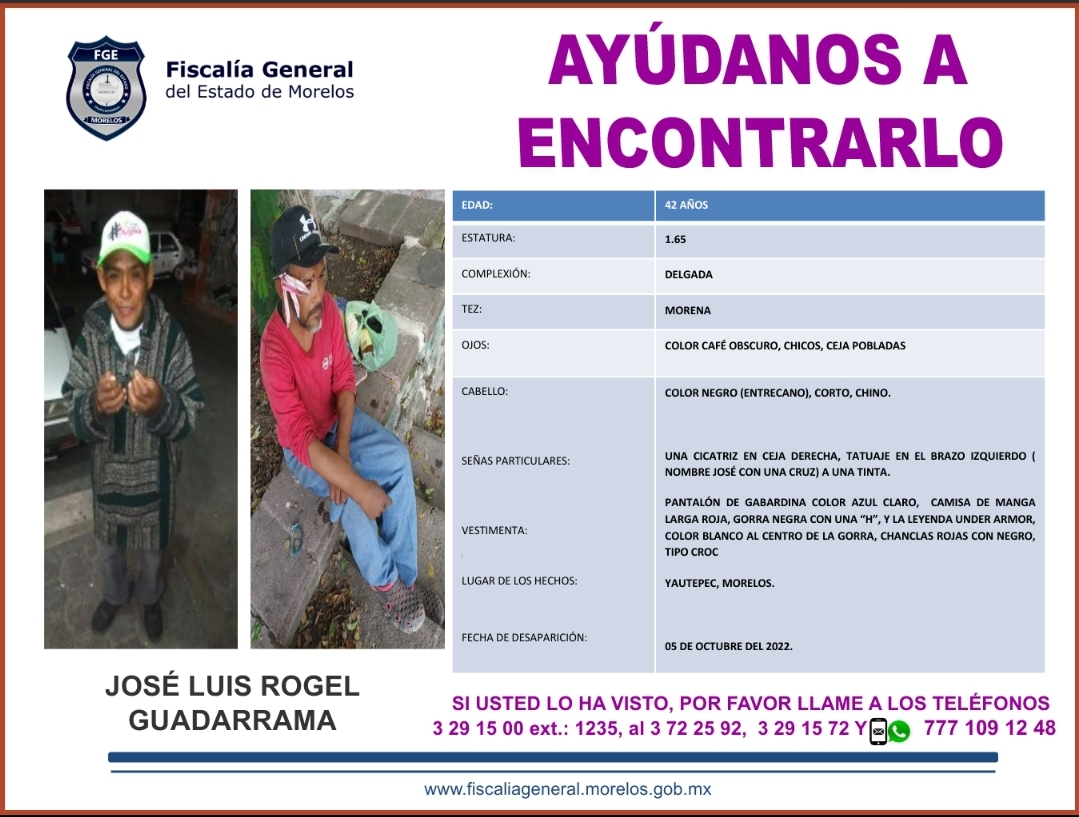 FGE
MORELOS

Fiscalía General
del Estado de Morelos

AYÚDANOS A ENCONTRARLO

| EDAD: | 42 AÑOS |
|---|---|
| ESTATURA: | 1.65 |
| COMPLEXIÓN: | DELGADA |
| TEZ: | MORENA |
| OJOS: | COLOR CAFÉ OBSCURO, CHICOS, CEJA POBLADAS |
| CABELLO: | COLOR NEGRO (ENTRECANO), CORTO, CHINO. |
| SEÑAS PARTICULARES: | UNA CICATRIZ EN CEJA DERECHA, TATUAJE EN EL BRAZO IZQUIERDO ( NOMBRE JOSÉ CON UNA CRUZ) A UNA TINTA. |
| VESTIMENTA: | PANTALÓN DE GABARDINA COLOR AZUL CLARO, CAMISA DE MANGA LARGA ROJA, GORRA NEGRA CON UNA "H", Y LA LEYENDA UNDER ARMOR, COLOR BLANCO AL CENTRO DE LA GORRA, CHANCLAS ROJAS CON NEGRO, TIPO CROC |
| LUGAR DE LOS HECHOS: | YAUTEPEC, MORELOS. |
| FECHA DE DESAPARICIÓN: | 05 DE OCTUBRE DEL 2022. |

JOSÉ LUIS ROGEL GUADARRAMA

SI USTED LO HA VISTO, POR FAVOR LLAME A LOS TELÉFONOS
3 29 15 00 ext.: 1235, al 3 72 25 92, 3 29 15 72 Y 777 109 12 48

www.fiscaliageneral.morelos.gob.mx